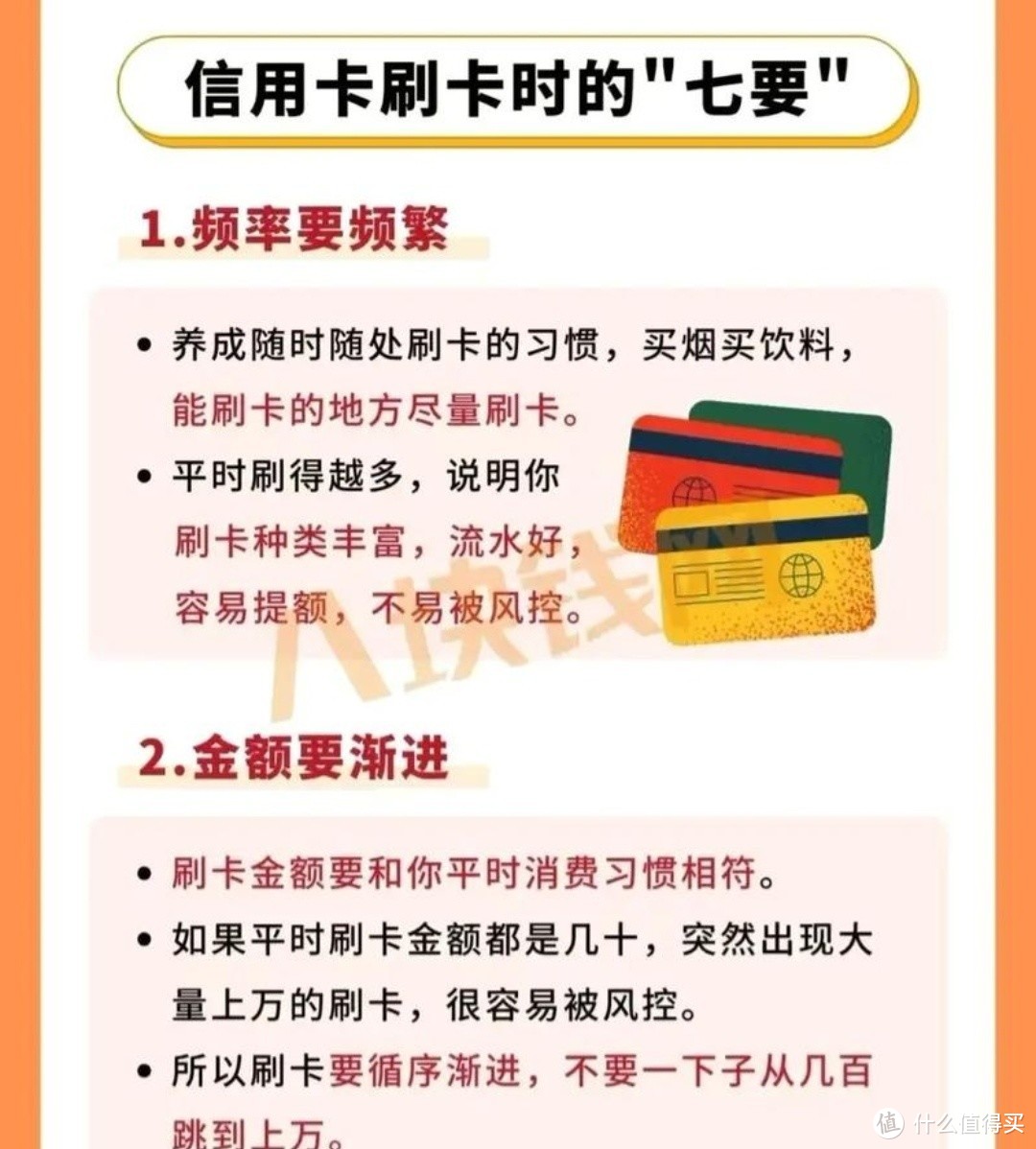 信用卡刷卡时的"七要"

1.频率要频繁

• 养成随时随处刷卡的习惯，买烟买饮料，能刷卡的地方尽量刷卡。

• 平时刷得越多，说明你刷卡种类丰富，流水好，容易提额，不易被风控。

八块钱

2.金额要渐进

• 刷卡金额要和你平时消费习惯相符。

• 如果平时刷卡金额都是几十，突然出现大量上万的刷卡，很容易被风控。

• 所以刷卡要循序渐进，不要一下子从几百跳到上万。

值 什么值得买